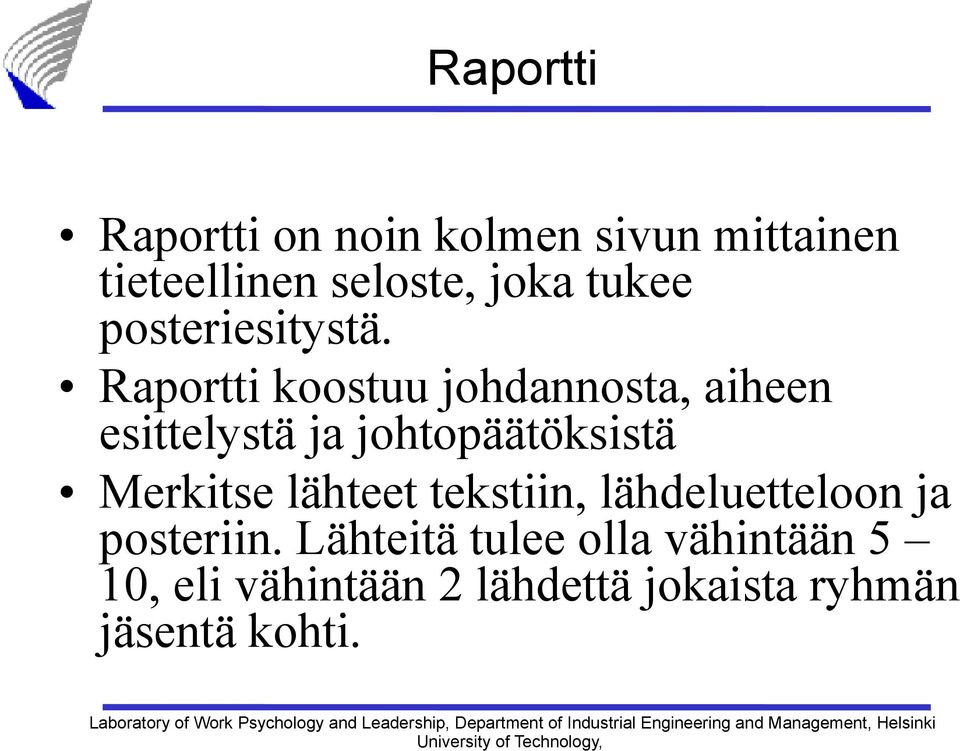 Raportti

• Raportti on noin kolmen sivun mittainen tieteellinen seloste, joka tukee posteriesitystä.
• Raportti koostuu johdannosta, aiheen esittelystä ja johtopäätöksistä
• Merkitse lähteet tekstiin, lähdeluetteloon ja posteriin. Lähteitä tulee olla vähintään 5 – 10, eli vähintään 2 lähdettä jokaista ryhmän jäsentä kohti.

Laboratory of Work Psychology and Leadership, Department of Industrial Engineering and Management, Helsinki University of Technology,